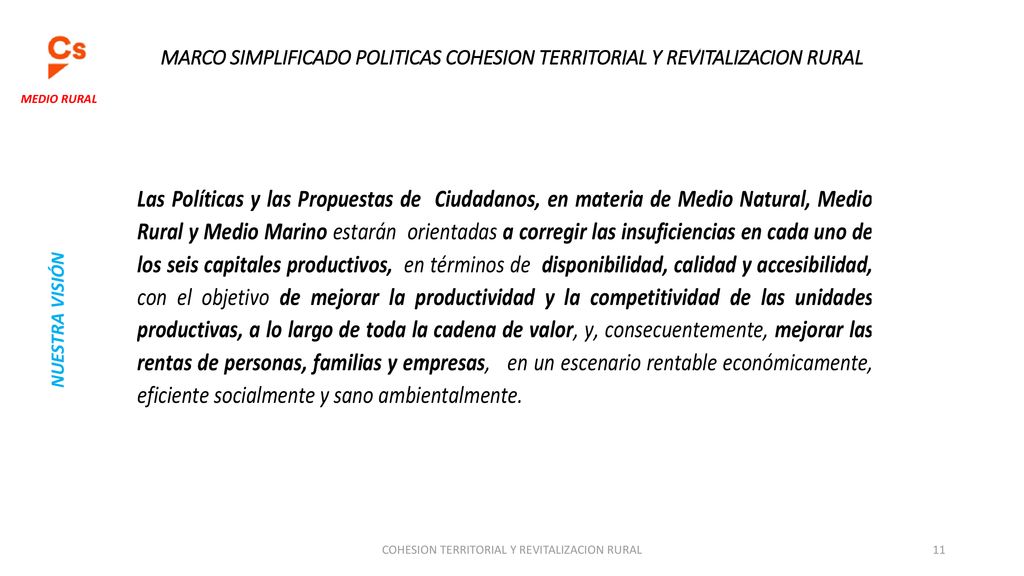 Cs

MEDIO RURAL

MARCO SIMPLIFICADO POLITICAS COHESION TERRITORIAL Y REVITALIZACION RURAL

NUESTRA VISIÓN

Las Políticas y las Propuestas de Ciudadanos, en materia de Medio Natural, Medio Rural y Medio Marino estarán orientadas a corregir las insuficiencias en cada uno de los seis capitales productivos, en términos de disponibilidad, calidad y accesibilidad, con el objetivo de mejorar la productividad y la competitividad de las unidades productivas, a lo largo de toda la cadena de valor, y, consecuentemente, mejorar las rentas de personas, familias y empresas, en un escenario rentable económicamente, eficiente socialmente y sano ambientalmente.

COHESION TERRITORIAL Y REVITALIZACION RURAL

11